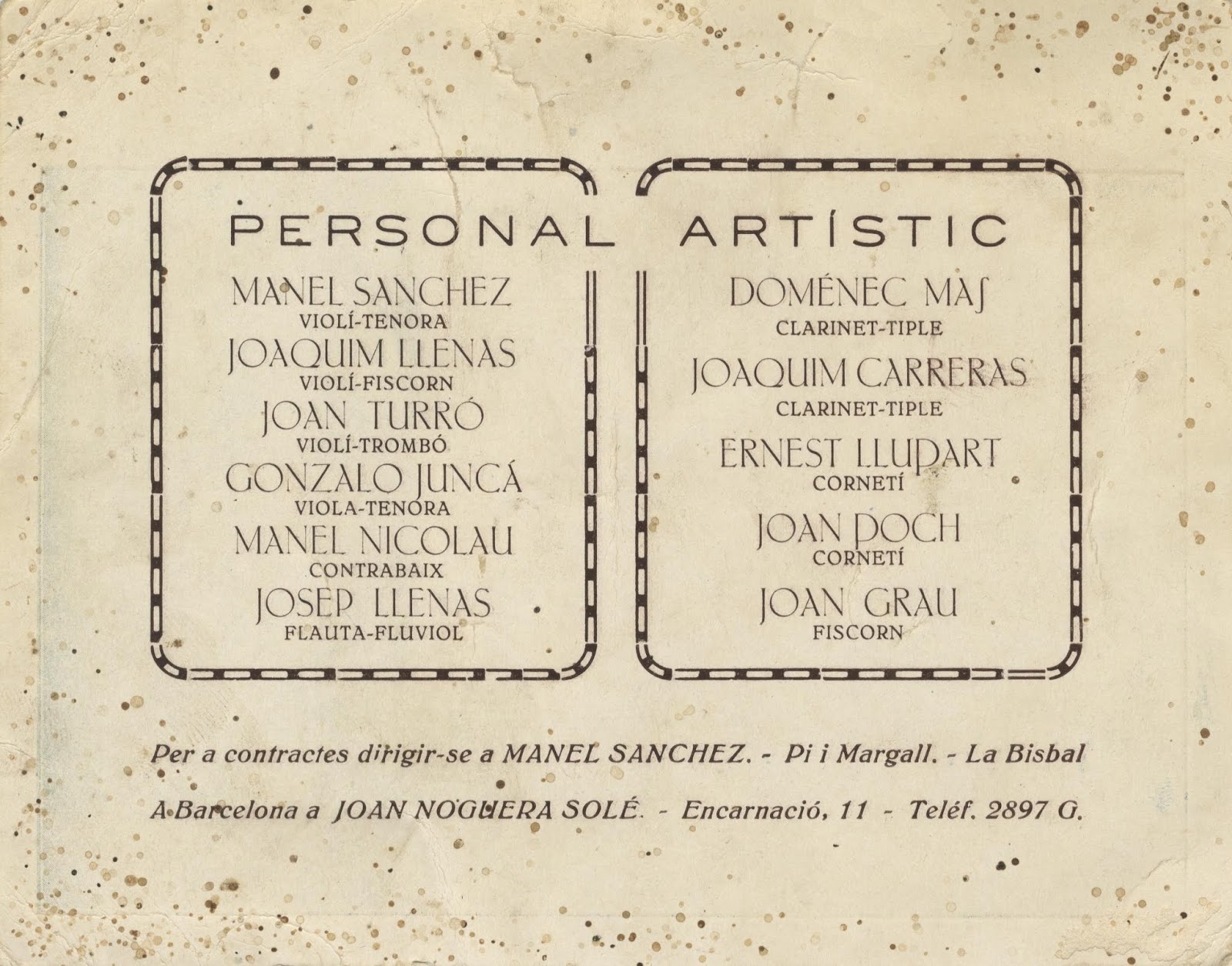 PERSONAL ARTÍSTIC

MANEL SANCHEZ
VIOLÍ-TENORA
JOAQUIM LLENAS
VIOLÍ-FISCORN
JOAN TURRÓ
VIOLÍ-TROMBÓ
GONZALO JUNCÁ
VIOLA-TENORA
MANEL NICOLAU
CONTRABAIX
JOSEP LLENAS
FLAUTA-FLUVIOL

DOMÉNEC MAS
CLARINET-TIPLE
JOAQUIM CARRERAS
CLARINET-TIPLE
ERNEST LLUPART
CORNETÍ
JOAN POCH
CORNETÍ
JOAN GRAU
FISCORN

Per a contractes dirigir-se a MANEL SANCHEZ. - Pi i Margall. - La Bisbal

A Barcelona a JOAN NOGUERA SOLÉ. - Encarnació, 11 - Teléf. 2897 G.